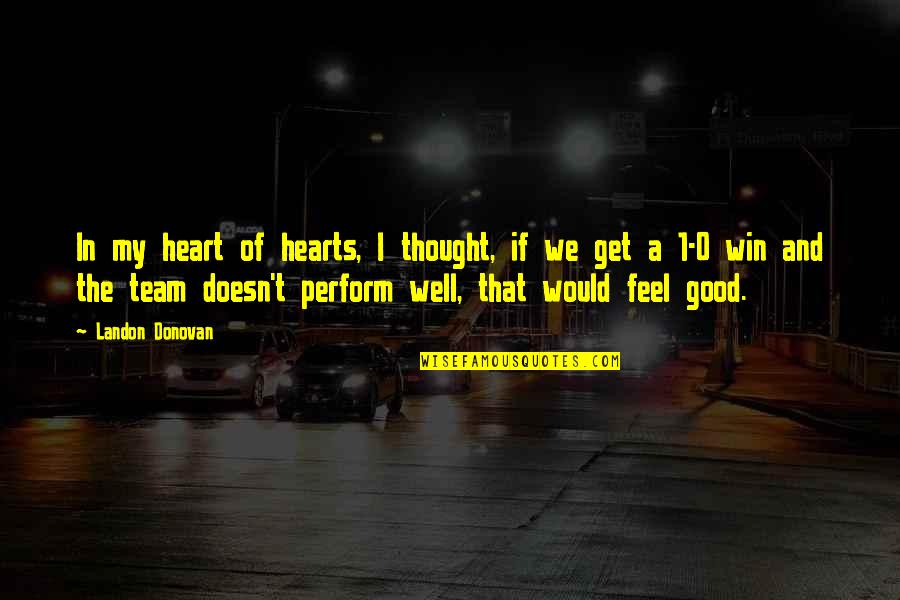 In my heart of hearts, I thought, if we get a 1-0 win and the team doesn't perform well, that would feel good.

~ Landon Donovan

WISEFAMOUSQUOTES.COM